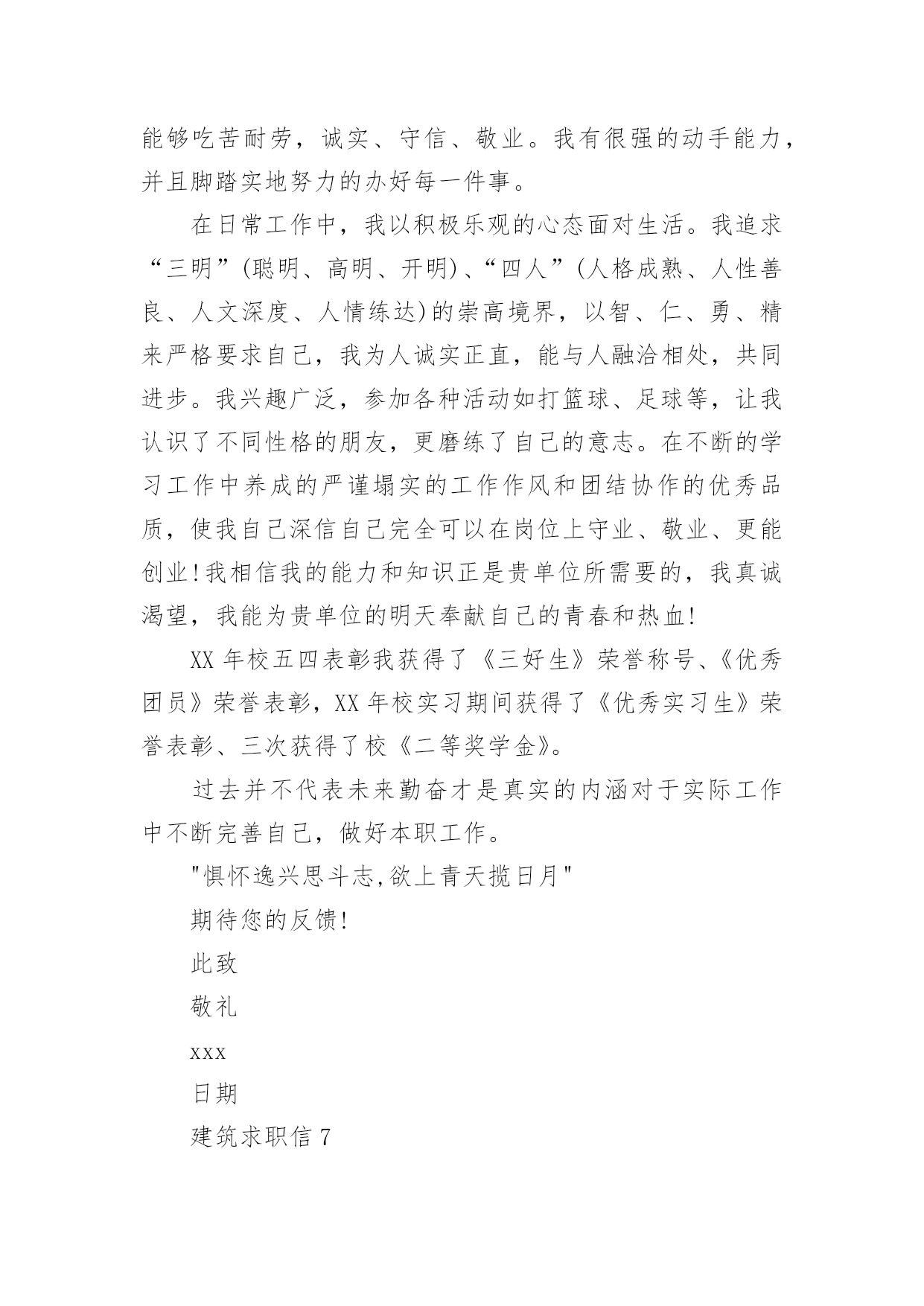 能够吃苦耐劳，诚实、守信、敬业。我有很强的动手能力，并且脚踏实地努力的办好每一件事。

在日常工作中，我以积极乐观的心态面对生活。我追求“三明”(聪明、高明、开明)、“四人”(人格成熟、人性善良、人文深度、人情练达)的崇高境界，以智、仁、勇、精来严格要求自己，我为人诚实正直，能与人融洽相处，共同进步。我兴趣广泛，参加各种活动如打篮球、足球等，让我认识了不同性格的朋友，更磨练了自己的意志。在不断的学习工作中养成的严谨塌实的工作作风和团结协作的优秀品质，使我自己深信自己完全可以在岗位上守业、敬业、更能创业!我相信我的能力和知识正是贵单位所需要的，我真诚渴望，我能为贵单位的明天奉献自己的青春和热血!

XX 年校五四表彰我获得了《三好生》荣誉称号、《优秀团员》荣誉表彰，XX 年校实习期间获得了《优秀实习生》荣誉表彰、三次获得了校《二等奖学金》。

过去并不代表未来勤奋才是真实的内涵对于实际工作中不断完善自己，做好本职工作。

"惧怀逸兴思斗志,欲上青天揽日月"

期待您的反馈!

此致

敬礼

xxx

日期

建筑求职信 7